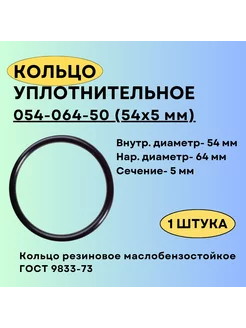 КОЛЬЦО
УПЛОТНИТЕЛЬНОЕ
054-064-50 (54х5 мм)

Внутр. диаметр- 54 мм
Нар. диаметр- 64 мм
Сечение- 5 мм

1 ШТУКА

Кольцо резиновое маслобензостойкое
ГОСТ 9833-73